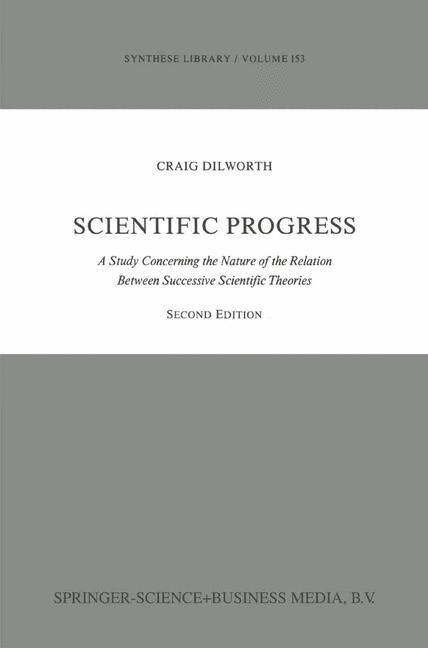 SYNTHESE LIBRARY / VOLUME 153

CRAIG DILWORTH

SCIENTIFIC PROGRESS

A Study Concerning the Nature of the Relation Between Successive Scientific Theories

SECOND EDITION

SPRINGER-SCIENCE+BUSINESS MEDIA, B.V.